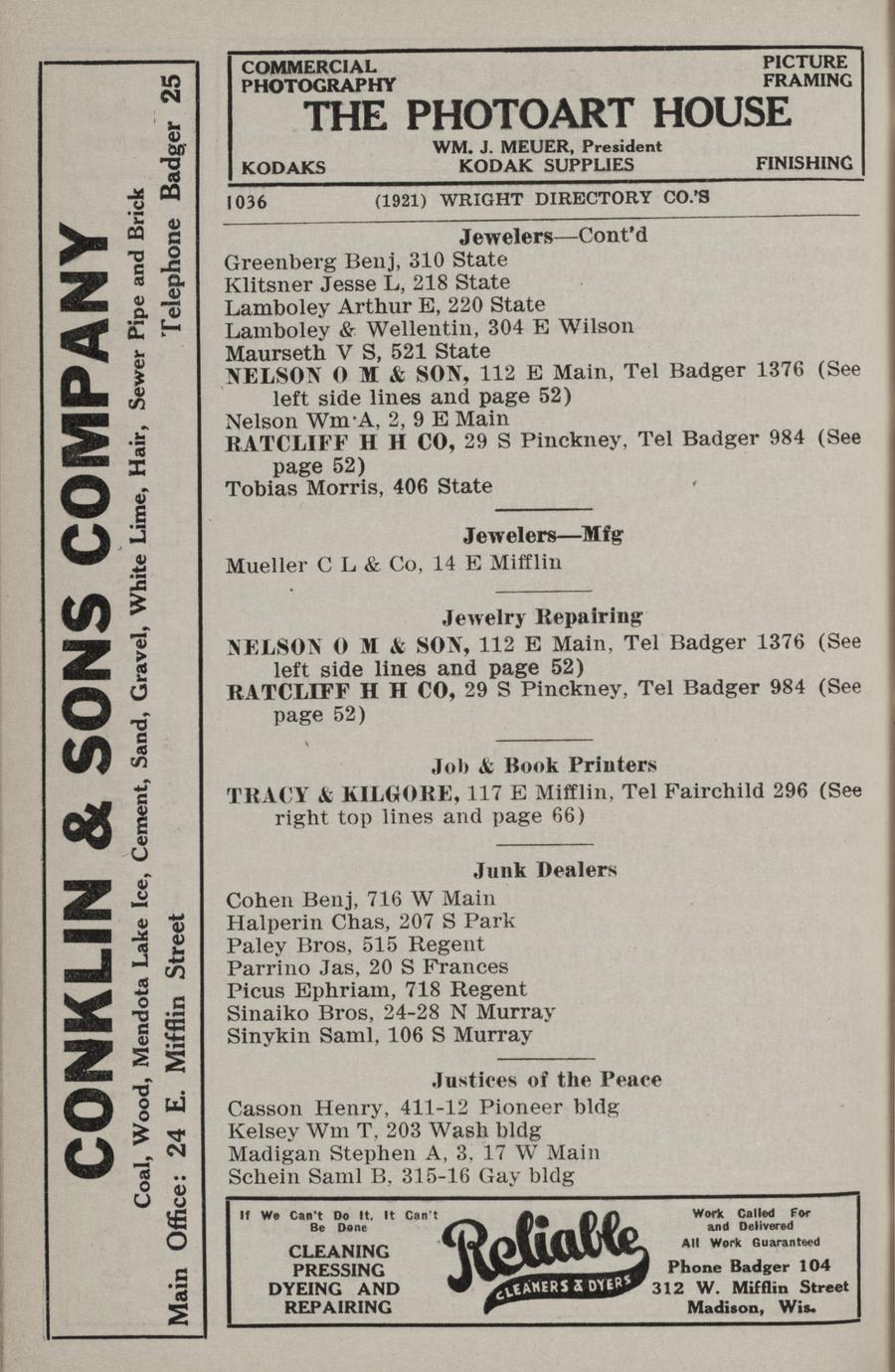 CONKLIN & SONS COMPANY
Coal, Wood, Mendota Lake Ice, Cement, Sand, Gravel, White Lime, Hair, Sewer Pipe and Brick
Main Office: 24 E. Mifflin Street Telephone Badger 25

COMMERCIAL PHOTOGRAPHY
PICTURE FRAMING
THE PHOTOART HOUSE
WM. J. MEUER, President
KODAKS KODAK SUPPLIES FINISHING

1036 (1921) WRIGHT DIRECTORY CO.'S

Jewelers—Cont'd
Greenberg Benj, 310 State
Klitsner Jesse L, 218 State
Lamboley Arthur E, 220 State
Lamboley & Wellentin, 304 E Wilson
Maurseth V S, 521 State
NELSON O M & SON, 112 E Main, Tel Badger 1376 (See left side lines and page 52)
Nelson Wm A, 2, 9 E Main
RATCLIFF H H CO, 29 S Pinckney, Tel Badger 984 (See page 52)
Tobias Morris, 406 State

Jewelers—Mfg
Mueller C L & Co, 14 E Mifflin

Jewelry Repairing
NELSON O M & SON, 112 E Main, Tel Badger 1376 (See left side lines and page 52)
RATCLIFF H H CO, 29 S Pinckney, Tel Badger 984 (See page 52)

Job & Book Printers
TRACY & KILGORE, 117 E Mifflin, Tel Fairchild 296 (See right top lines and page 66)

Junk Dealers
Cohen Benj, 716 W Main
Halperin Chas, 207 S Park
Paley Bros, 515 Regent
Parrino Jas, 20 S Frances
Picus Ephriam, 718 Regent
Sinaiko Bros, 24-28 N Murray
Sinykin Saml, 106 S Murray

Justices of the Peace
Casson Henry, 411-12 Pioneer bldg
Kelsey Wm T, 203 Wash bldg
Madigan Stephen A, 3, 17 W Main
Schein Saml B, 315-16 Gay bldg

If We Can't Do It, It Can't Be Done
CLEANING PRESSING DYEING AND REPAIRING
Reliable
CLEANERS & DYERS
Work Called For and Delivered
All Work Guaranteed
Phone Badger 104
312 W. Mifflin Street
Madison, Wis.